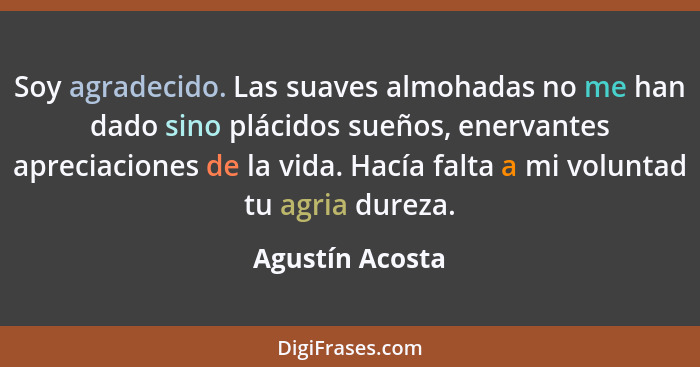 Soy agradecido. Las suaves almohadas no me han dado sino plácidos sueños, enervantes apreciaciones de la vida. Hacía falta a mi voluntad tu agria dureza.

Agustín Acosta

DigiFrases.com